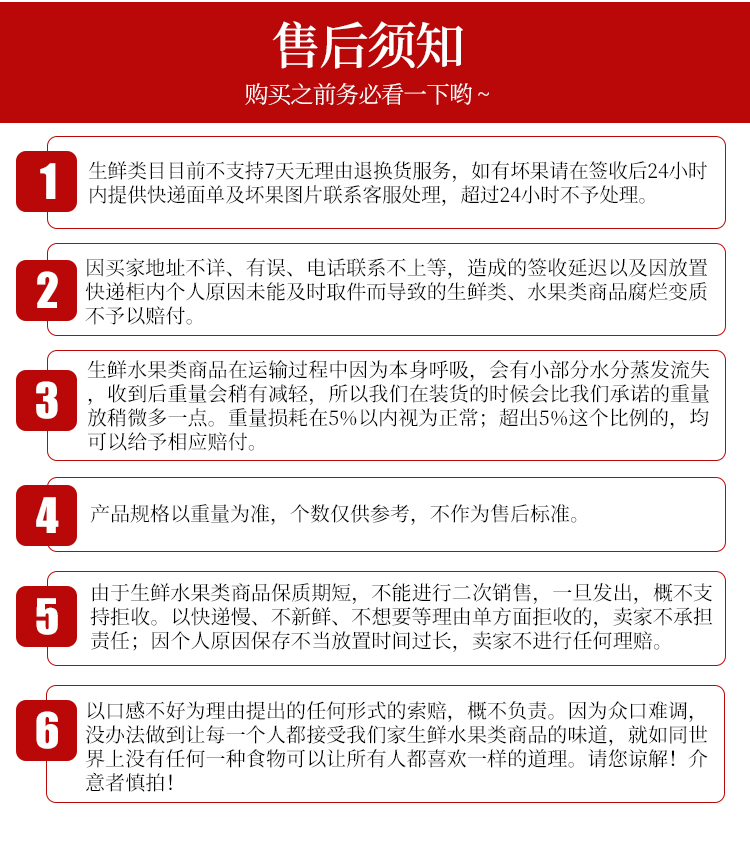 售后须知

购买之前务必看一下哟~

1

生鲜类目目前不支持7天无理由退换货服务，如有坏果请在签收后24小时内提供快递面单及坏果图片联系客服处理，超过24小时不予处理。

2

因买家地址不详、有误、电话联系不上等，造成的签收延迟以及因放置快递柜内个人原因未能及时取件而导致的生鲜类、水果类商品腐烂变质不予以赔付。

3

生鲜水果类商品在运输过程中因为本身呼吸，会有小部分水分蒸发流失，收到后重量会稍有减轻，所以我们在装货的时候会比我们承诺的重量放稍微多一点。重量损耗在5%以内视为正常；超出5%这个比例的，均可以给予相应赔付。

4

产品规格以重量为准，个数仅供参考，不作为售后标准。

5

由于生鲜水果类商品保质期短，不能进行二次销售，一旦发出，概不支持拒收。以快递慢、不新鲜、不想要等理由单方面拒收的，卖家不承担责任；因个人原因保存不当放置时间过长，卖家不进行任何理赔。

6

以口感不好为理由提出的任何形式的索赔，概不负责。因为众口难调，没办法做到让每一个人都接受我们家生鲜水果类商品的味道，就如同世界上没有任何一种食物可以让所有人都喜欢一样的道理。请您谅解！介意者慎拍！